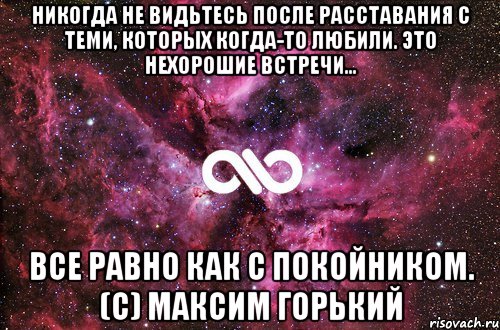 НИКОГДА НЕ ВИДЬТЕСЬ ПОСЛЕ РАССТАВАНИЯ С ТЕМИ, КОТОРЫХ КОГДА-ТО ЛЮБИЛИ. ЭТО НЕХОРОШИЕ ВСТРЕЧИ...

ВСЕ РАВНО КАК С ПОКОЙНИКОМ. (С) МАКСИМ ГОРЬКИЙ

risovach.ru